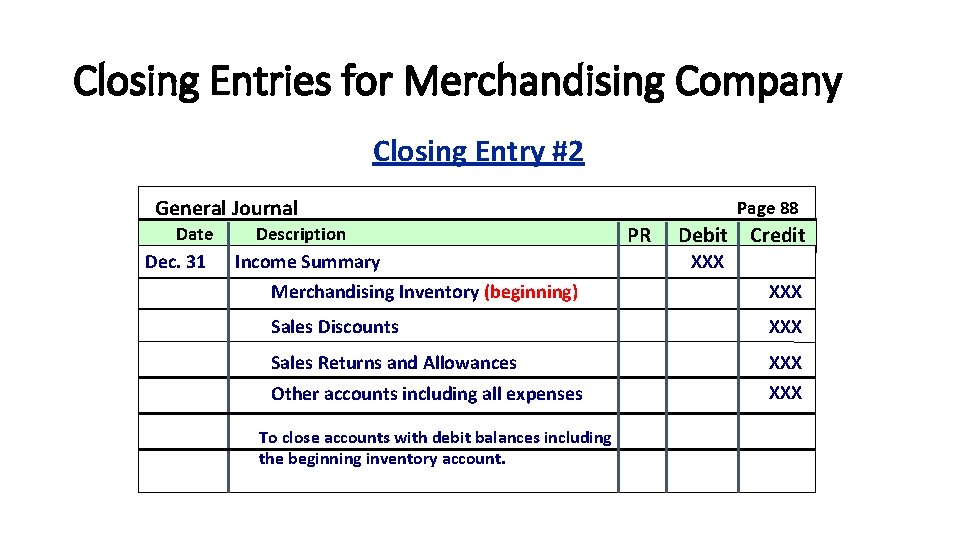 Closing Entries for Merchandising Company

Closing Entry #2

General Journal

Page 88

| Date | Description | PR | Debit | Credit |
|---|---|---|---|---|
| Dec. 31 | Income Summary | | XXX | |
| | Merchandising Inventory (beginning) | | | XXX |
| | Sales Discounts | | | XXX |
| | Sales Returns and Allowances | | | XXX |
| | Other accounts including all expenses | | | XXX |
| | To close accounts with debit balances including the beginning inventory account. | | | |